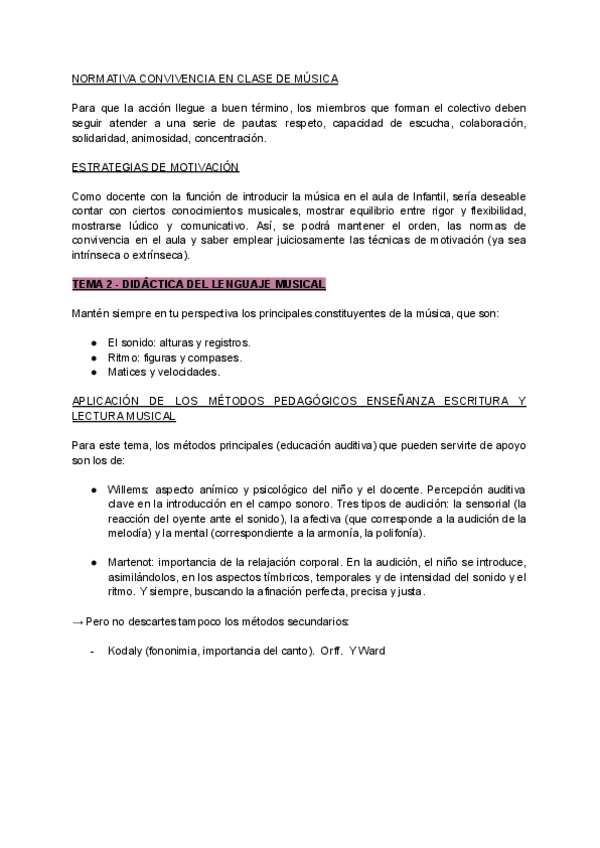 NORMATIVA CONVIVENCIA EN CLASE DE MÚSICA

Para que la acción llegue a buen término, los miembros que forman el colectivo deben seguir atender a una serie de pautas: respeto, capacidad de escucha, colaboración, solidaridad, animosidad, concentración.

ESTRATEGIAS DE MOTIVACIÓN

Como docente con la función de introducir la música en el aula de Infantil, sería deseable contar con ciertos conocimientos musicales, mostrar equilibrio entre rigor y flexibilidad, mostrarse lúdico y comunicativo. Así, se podrá mantener el orden, las normas de convivencia en el aula y saber emplear juiciosamente las técnicas de motivación (ya sea intrínseca o extrínseca).

TEMA 2 - DIDÁCTICA DEL LENGUAJE MUSICAL

Mantén siempre en tu perspectiva los principales constituyentes de la música, que son:

● El sonido: alturas y registros.
● Ritmo: figuras y compases.
● Matices y velocidades.

APLICACIÓN DE LOS MÉTODOS PEDAGÓGICOS ENSEÑANZA ESCRITURA Y LECTURA MUSICAL

Para este tema, los métodos principales (educación auditiva) que pueden servirte de apoyo son los de:

● Willems: aspecto anímico y psicológico del niño y el docente. Percepción auditiva clave en la introducción en el campo sonoro. Tres tipos de audición: la sensorial (la reacción del oyente ante el sonido), la afectiva (que corresponde a la audición de la melodía) y la mental (correspondiente a la armonía, la polifonía).

● Martenot: importancia de la relajación corporal. En la audición, el niño se introduce, asimilándolos, en los aspectos tímbricos, temporales y de intensidad del sonido y el ritmo. Y siempre, buscando la afinación perfecta, precisa y justa.

→ Pero no descartes tampoco los métodos secundarios:

- Kodaly (fononimia, importancia del canto). Orff. Y Ward